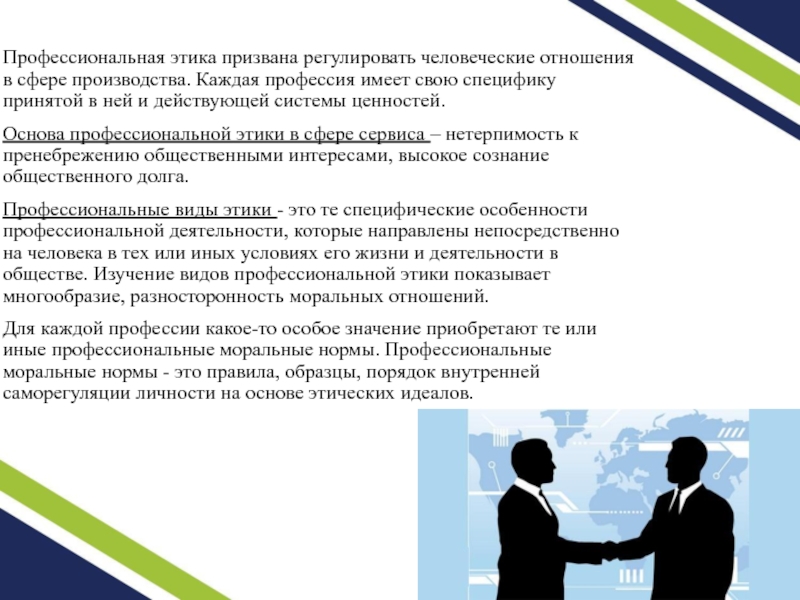 Профессиональная этика призвана регулировать человеческие отношения в сфере производства. Каждая профессия имеет свою специфику принятой в ней и действующей системы ценностей.

Основа профессиональной этики в сфере сервиса – нетерпимость к пренебрежению общественными интересами, высокое сознание общественного долга.

Профессиональные виды этики - это те специфические особенности профессиональной деятельности, которые направлены непосредственно на человека в тех или иных условиях его жизни и деятельности в обществе. Изучение видов профессиональной этики показывает многообразие, разносторонность моральных отношений.

Для каждой профессии какое-то особое значение приобретают те или иные профессиональные моральные нормы. Профессиональные моральные нормы - это правила, образцы, порядок внутренней саморегуляции личности на основе этических идеалов.